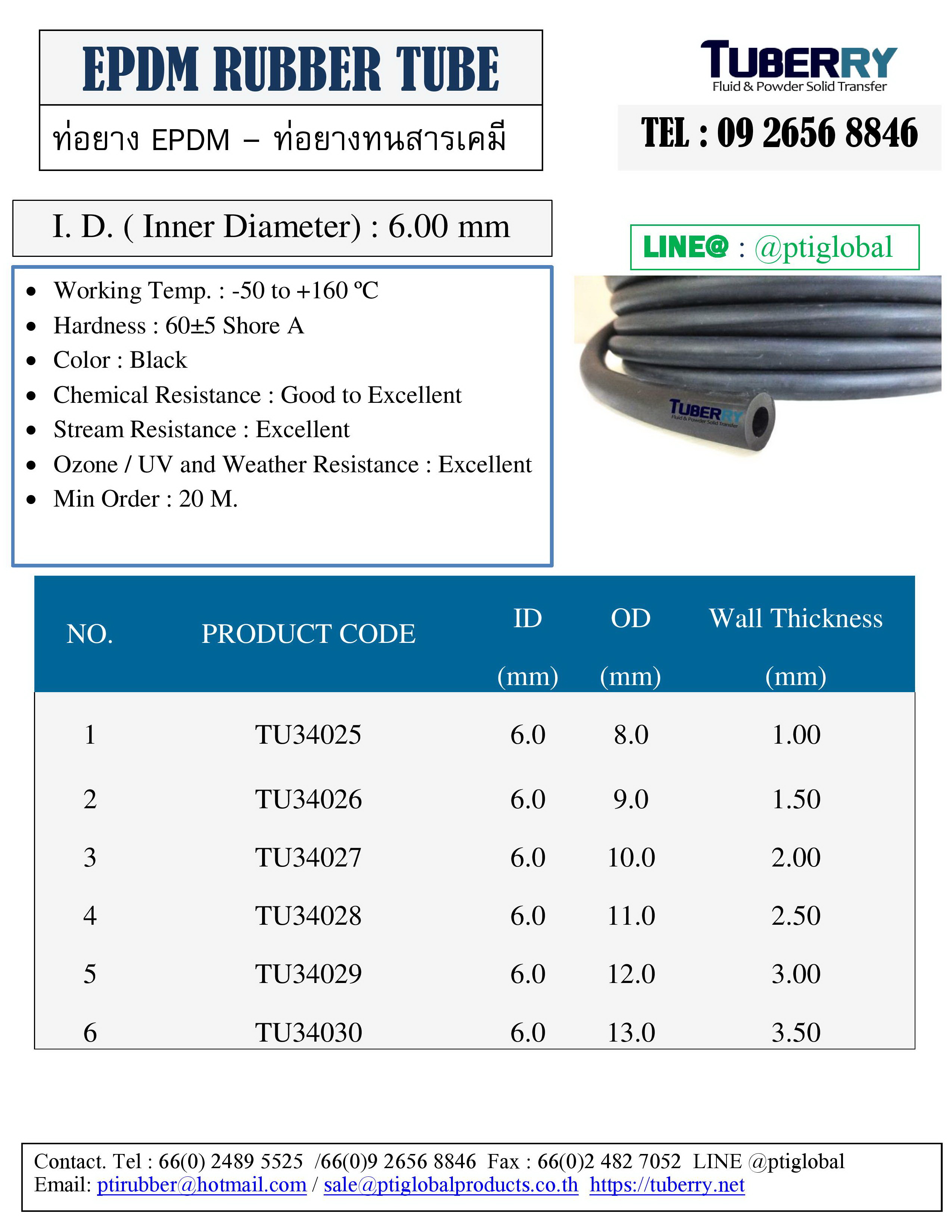 EPDM RUBBER TUBE

ท่อยาง EPDM – ท่อยางทนสารเคมี

TUBERRY
Fluid & Powder Solid Transfer

TEL : 09 2656 8846

I. D. ( Inner Diameter) : 6.00 mm

LINE@ : @ptiglobal

- Working Temp. : -50 to +160 ºC
- Hardness : 60±5 Shore A
- Color : Black
- Chemical Resistance : Good to Excellent
- Stream Resistance : Excellent
- Ozone / UV and Weather Resistance : Excellent
- Min Order : 20 M.

TUBERRY
Fluid & Powder Solid Transfer

| NO. | PRODUCT CODE | ID (mm) | OD (mm) | Wall Thickness (mm) |
|---|---|---|---|---|
| 1 | TU34025 | 6.0 | 8.0 | 1.00 |
| 2 | TU34026 | 6.0 | 9.0 | 1.50 |
| 3 | TU34027 | 6.0 | 10.0 | 2.00 |
| 4 | TU34028 | 6.0 | 11.0 | 2.50 |
| 5 | TU34029 | 6.0 | 12.0 | 3.00 |
| 6 | TU34030 | 6.0 | 13.0 | 3.50 |

Contact. Tel : 66(0) 2489 5525 /66(0)9 2656 8846 Fax : 66(0)2 482 7052 LINE @ptiglobal
Email: ptirubber@hotmail.com / sale@ptiglobalproducts.co.th https://tuberry.net